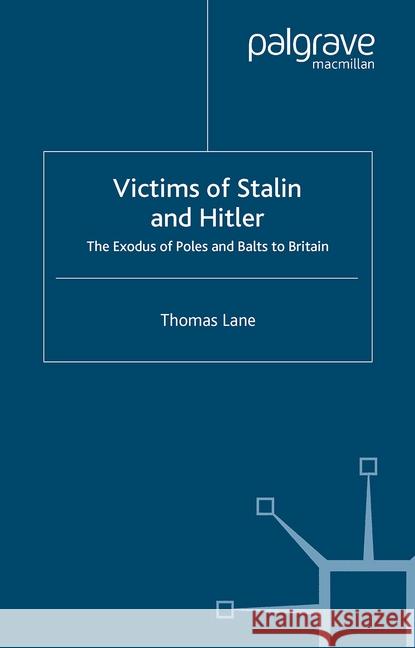 palgrave
macmillan

Victims of Stalin and Hitler

The Exodus of Poles and Balts to Britain

Thomas Lane